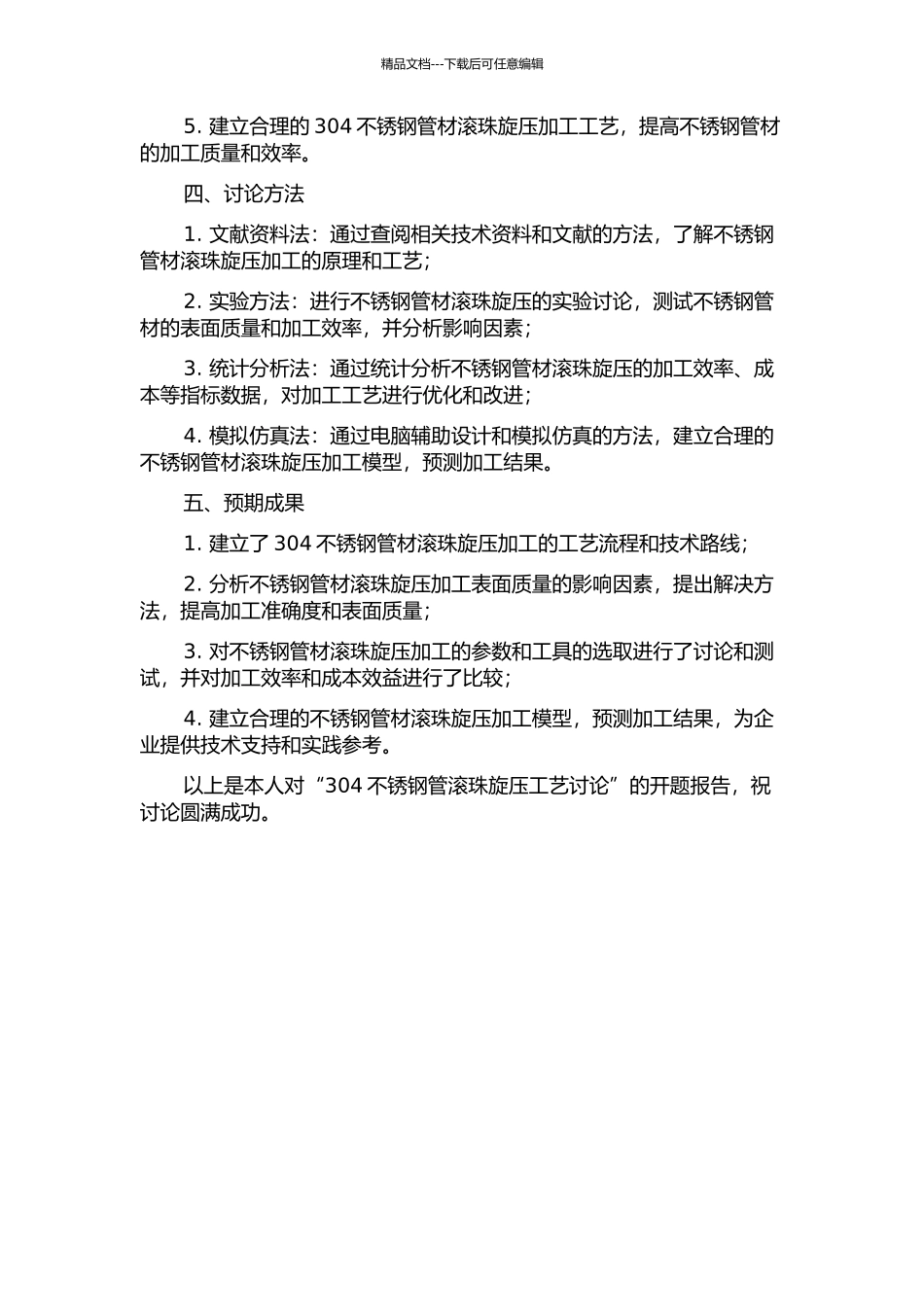 精品文档---下载后可任意编辑

5.建立合理的304不锈钢管材滚珠旋压加工工艺，提高不锈钢管材的加工质量和效率。

四、讨论方法

1.文献资料法：通过查阅相关技术资料和文献的方法，了解不锈钢管材滚珠旋压加工的原理和工艺；

2.实验方法：进行不锈钢管材滚珠旋压的实验讨论，测试不锈钢管材的表面质量和加工效率，并分析影响因素；

3.统计分析法：通过统计分析不锈钢管材滚珠旋压的加工效率、成本等指标数据，对加工工艺进行优化和改进；

4.模拟仿真法：通过电脑辅助设计和模拟仿真的方法，建立合理的不锈钢管材滚珠旋压加工模型，预测加工结果。

五、预期成果

1.建立了304不锈钢管材滚珠旋压加工的工艺流程和技术路线；

2.分析不锈钢管材滚珠旋压加工表面质量的影响因素，提出解决方法，提高加工准确度和表面质量；

3.对不锈钢管材滚珠旋压加工的参数和工具的选取进行了讨论和测试，并对加工效率和成本效益进行了比较；

4.建立合理的不锈钢管材滚珠旋压加工模型，预测加工结果，为企业提供技术支持和实践参考。

以上是本人对“304不锈钢管滚珠旋压工艺讨论”的开题报告，祝讨论圆满成功。